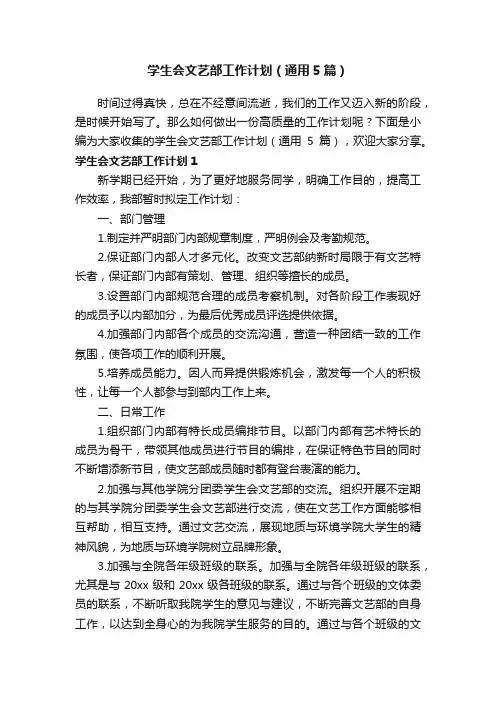 学生会文艺部工作计划（通用5篇）

时间过得真快，总在不经意间流逝，我们的工作又迈入新的阶段，是时候开始写了。那么如何做出一份高质量的工作计划呢？下面是小编为大家收集的学生会文艺部工作计划（通用 5 篇），欢迎大家分享。

学生会文艺部工作计划1

新学期已经开始，为了更好地服务同学，明确工作目的，提高工作效率，我部暂时拟定工作计划：

一、部门管理

1.制定并严明部门内部规章制度，严明例会及考勤规范。

2.保证部门内部人才多元化。改变文艺部纳新时局限于有文艺特长者，保证部门内部有策划、管理、组织等擅长的成员。

3.设置部门内部规范合理的成员考察机制。对各阶段工作表现好的成员予以内部加分，为最后优秀成员评选提供依据。

4.加强部门内部各个成员的交流沟通，营造一种团结一致的工作氛围，使各项工作的顺利开展。

5.培养成员能力。因人而异提供锻炼机会，激发每一个人的积极性，让每一个人都参与到部内工作上来。

二、日常工作

1.组织部门内部有特长成员编排节目。以部门内部有艺术特长的成员为骨干，带领其他成员进行节目的编排，在保证特色节目的同时不断增添新节目，使文艺部成员随时都有登台表演的能力。

2.加强与其他学院分团委学生会文艺部的交流。组织开展不定期的与其学院分团委学生会文艺部进行交流，使在文艺工作方面能够相互帮助，相互支持。通过文艺交流，展现地质与环境学院大学生的精神风貌，为地质与环境学院树立品牌形象。

3.加强与全院各年级班级的联系。加强与全院各年级班级的联系，尤其是与 20xx 级和 20xx 级各班级的联系。通过与各个班级的文体委员的联系，不断听取我院学生的意见与建议，不断完善文艺部的自身工作，以达到全身心的为我院学生服务的目的。通过与各个班级的文